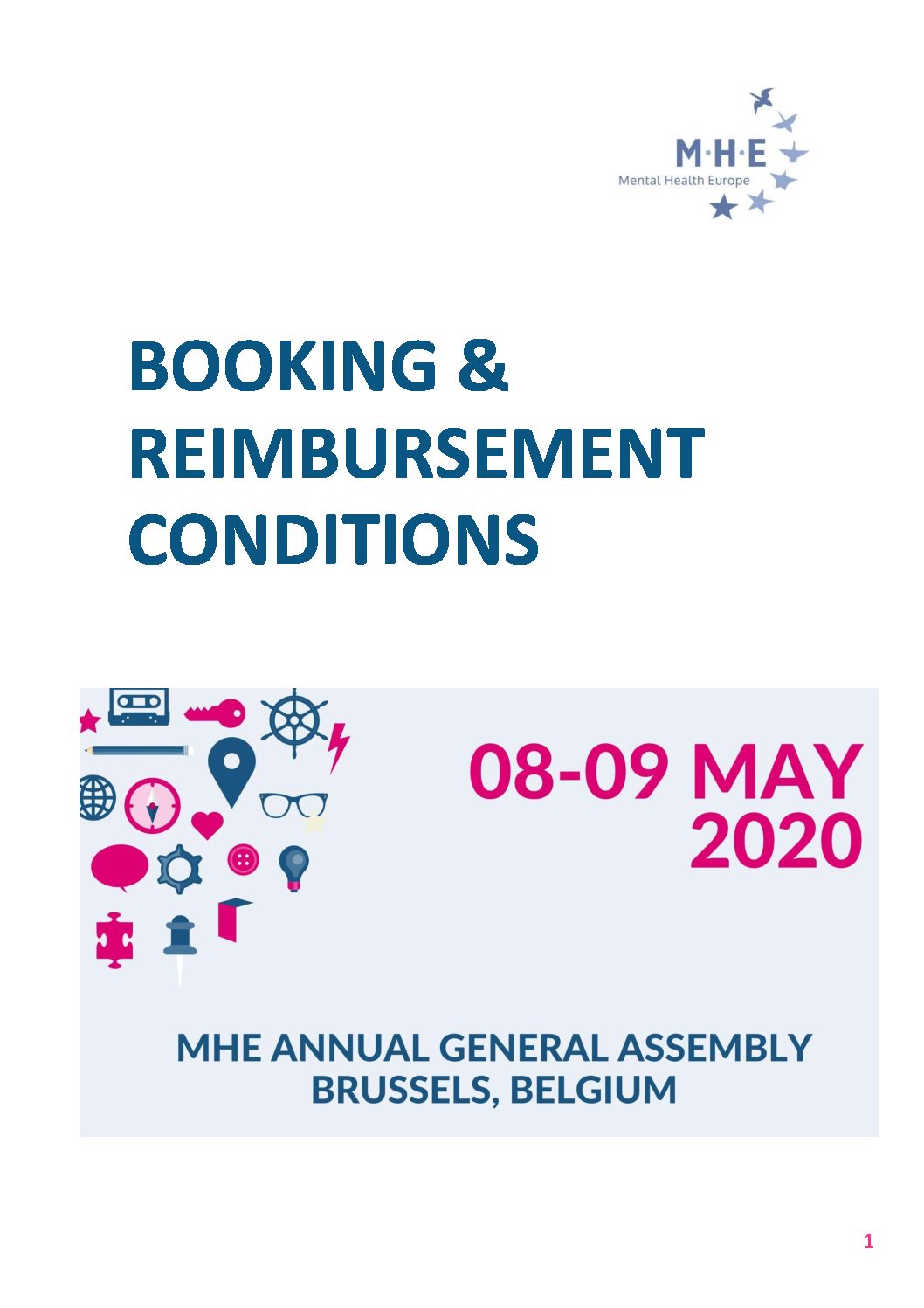 M·H·E
Mental Health Europe

BOOKING & REIMBURSEMENT CONDITIONS

08-09 MAY 2020

MHE ANNUAL GENERAL ASSEMBLY
BRUSSELS, BELGIUM

1